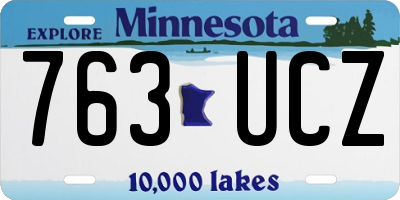 EXPLORE Minnesota

763 UCZ

10,000 lakes